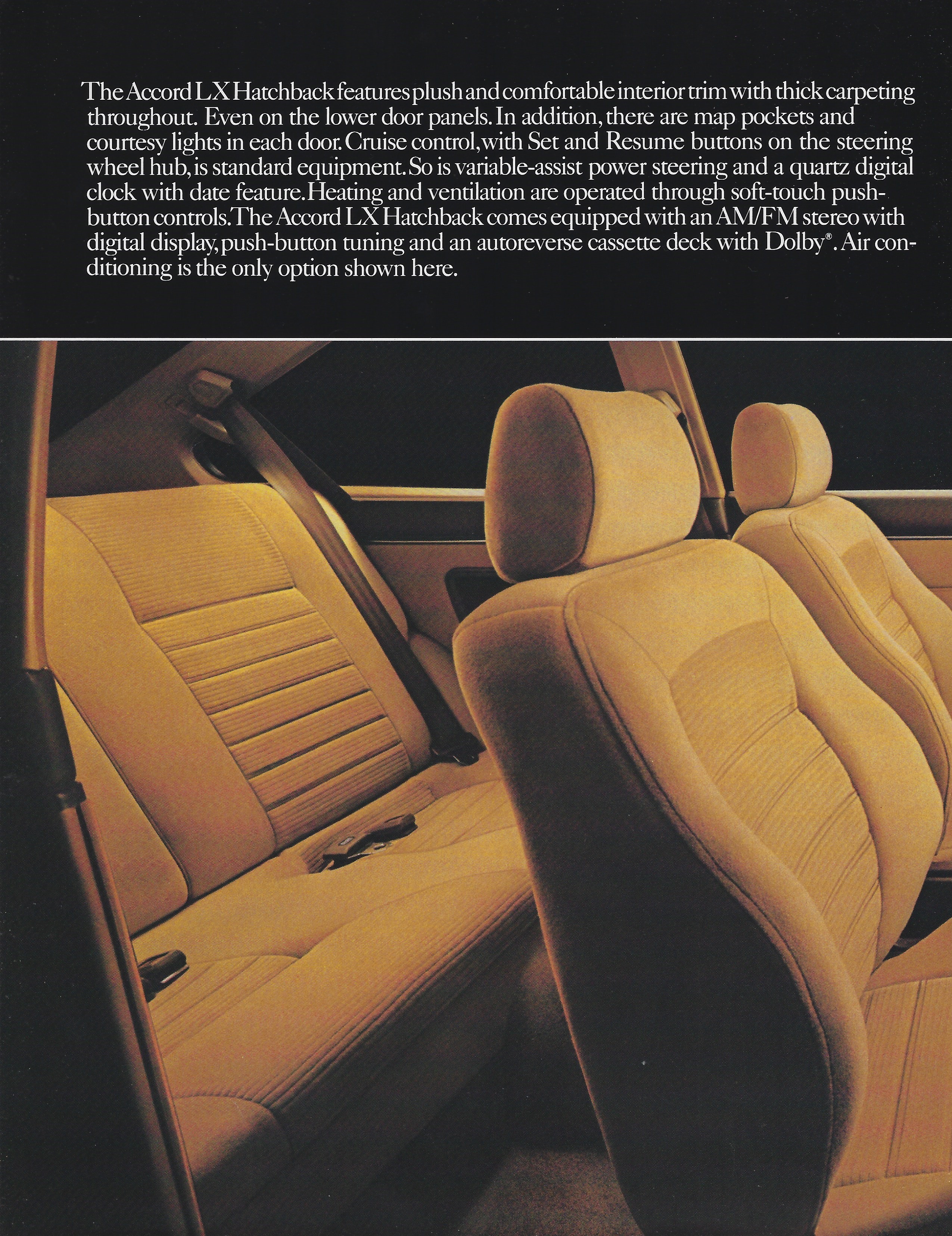 The Accord LX Hatchback features plush and comfortable interior trim with thick carpeting throughout. Even on the lower door panels. In addition, there are map pockets and courtesy lights in each door. Cruise control, with Set and Resume buttons on the steering wheel hub, is standard equipment. So is variable-assist power steering and a quartz digital clock with date feature. Heating and ventilation are operated through soft-touch push-button controls. The Accord LX Hatchback comes equipped with an AM/FM stereo with digital display, push-button tuning and an autoreverse cassette deck with Dolby®. Air conditioning is the only option shown here.